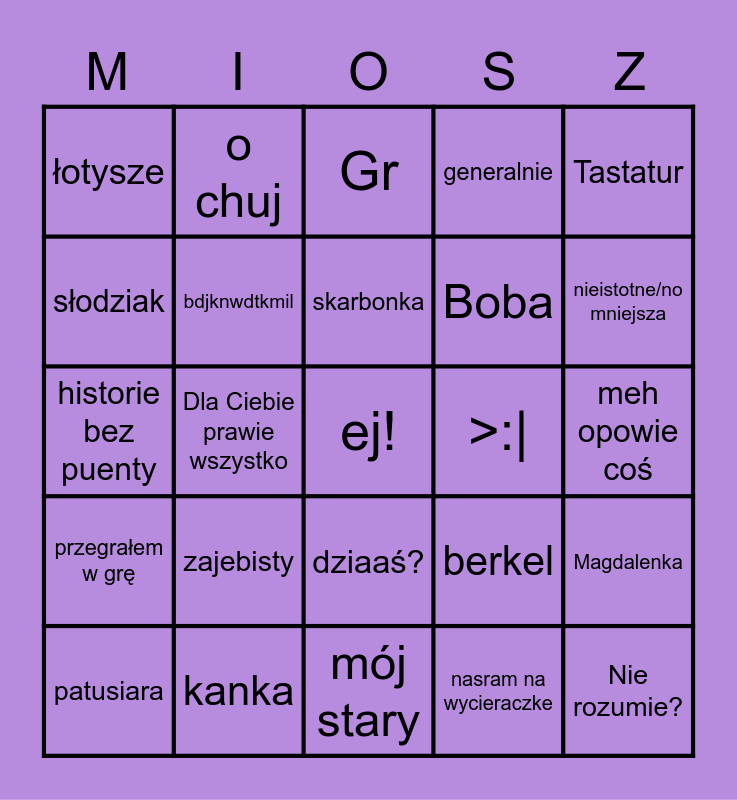 | M | I | O | S | Z |
|---|---|---|---|---|
| łotysze | o chuj | Gr | generalnie | Tastatur |
| słodziak | bdjknwdtkmil | skarbonka | Boba | nieistotne/no mniejsza |
| historie bez puenty | Dla Ciebie prawie wszystko | ej! | >:\| | meh opowie coś |
| przegrałem w grę | zajebisty | dziaaś? | berkel | Magdalenka |
| patusiara | kanka | mój stary | nasram na wycieraczke | Nie rozumie? |